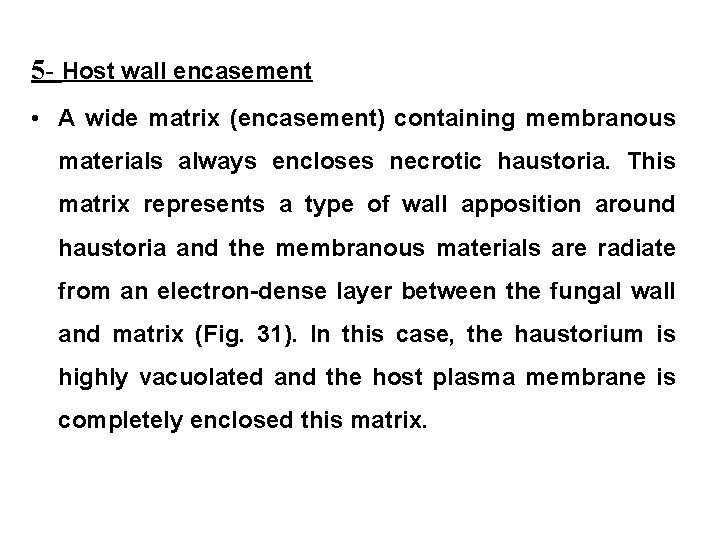 5- Host wall encasement

• A wide matrix (encasement) containing membranous materials always encloses necrotic haustoria. This matrix represents a type of wall apposition around haustoria and the membranous materials are radiate from an electron-dense layer between the fungal wall and matrix (Fig. 31). In this case, the haustorium is highly vacuolated and the host plasma membrane is completely enclosed this matrix.